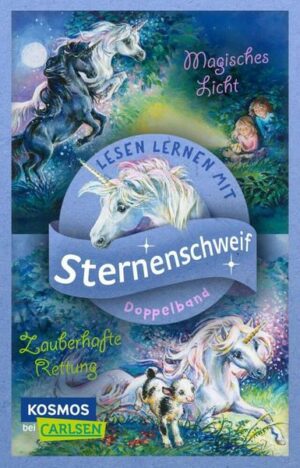 Magisches Licht

LESEN LERNEN MIT

Sternenschweif

Doppelband

Zauberhafte Rettung

KOSMOS
bei CARLSEN